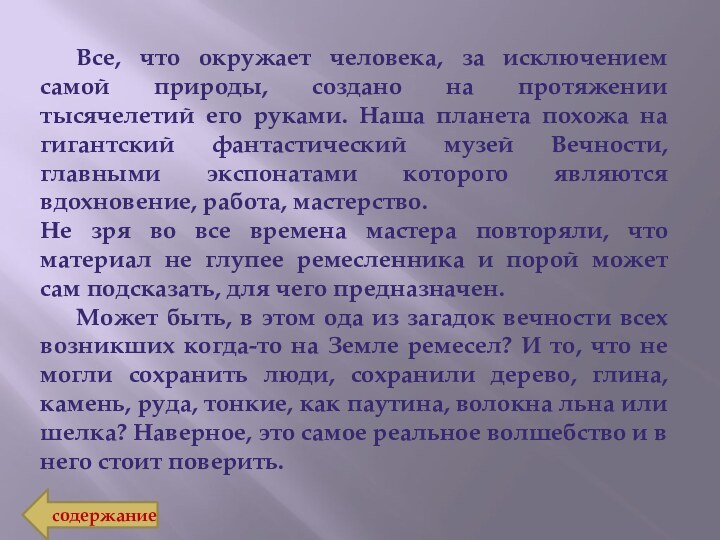 Все, что окружает человека, за исключением самой природы, создано на протяжении тысячелетий его руками. Наша планета похожа на гигантский фантастический музей Вечности, главными экспонатами которого являются вдохновение, работа, мастерство.
Не зря во все времена мастера повторяли, что материал не глупее ремесленника и порой может сам подсказать, для чего предназначен.

Может быть, в этом ода из загадок вечности всех возникших когда-то на Земле ремесел? И то, что не могли сохранить люди, сохранили дерево, глина, камень, руда, тонкие, как паутина, волокна льна или шелка? Наверное, это самое реальное волшебство и в него стоит поверить.

содержание